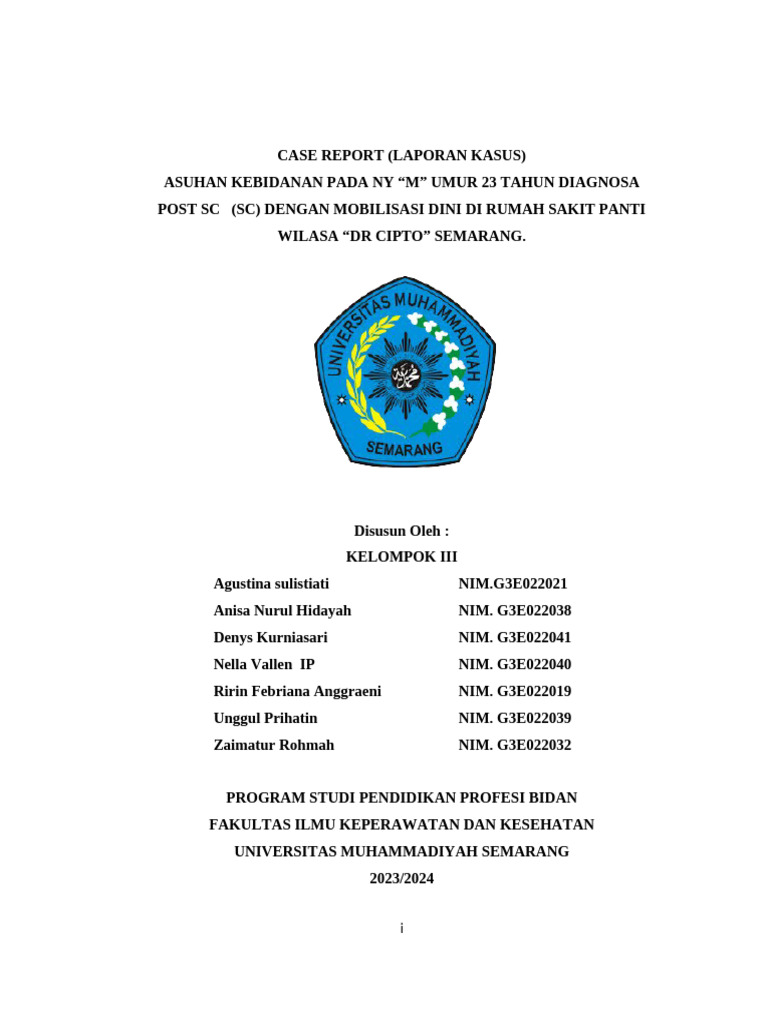 CASE REPORT (LAPORAN KASUS)
ASUHAN KEBIDANAN PADA NY “M” UMUR 23 TAHUN DIAGNOSA POST SC (SC) DENGAN MOBILISASI DINI DI RUMAH SAKIT PANTI WILASA “DR CIPTO” SEMARANG.

UNIVERSITAS MUHAMMADIYAH
SEMARANG

Disusun Oleh :
KELOMPOK III

| | |
|---|---|
| Agustina sulistiati | NIM.G3E022021 |
| Anisa Nurul Hidayah | NIM. G3E022038 |
| Denys Kurniasari | NIM. G3E022041 |
| Nella Vallen IP | NIM. G3E022040 |
| Ririn Febriana Anggraeni | NIM. G3E022019 |
| Unggul Prihatin | NIM. G3E022039 |
| Zaimatur Rohmah | NIM. G3E022032 |

PROGRAM STUDI PENDIDIKAN PROFESI BIDAN
FAKULTAS ILMU KEPERAWATAN DAN KESEHATAN
UNIVERSITAS MUHAMMADIYAH SEMARANG
2023/2024

i